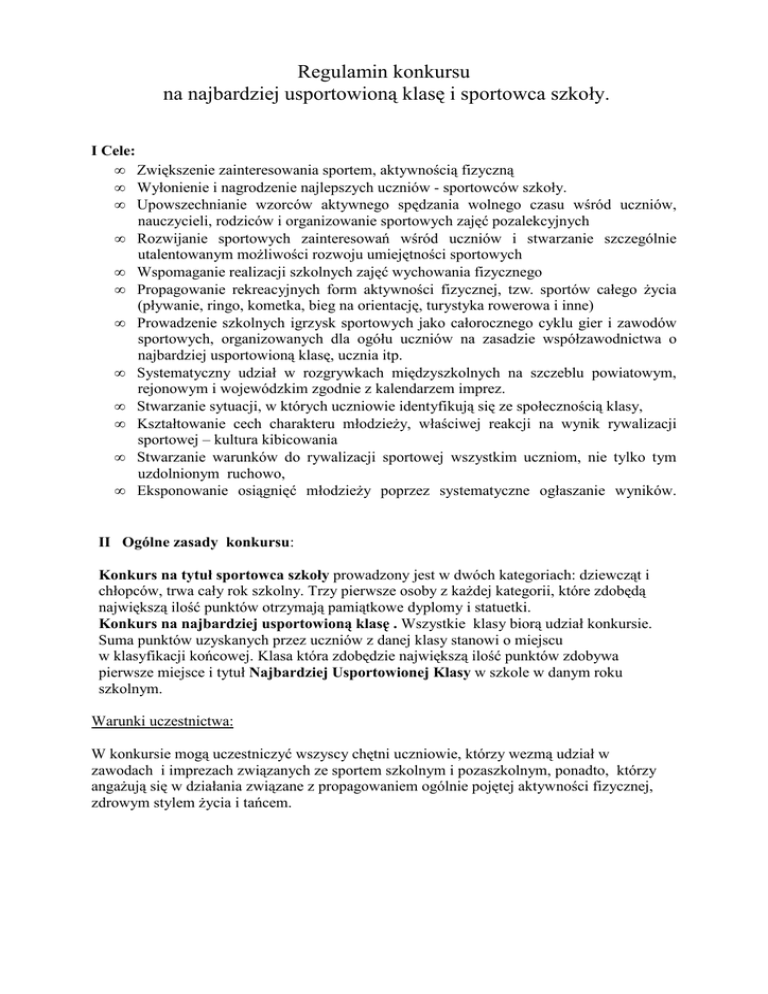 Regulamin konkursu
na najbardziej usportowioną klasę i sportowca szkoły.

I Cele:
∞ Zwiększenie zainteresowania sportem, aktywnością fizyczną
∞ Wyłonienie i nagrodzenie najlepszych uczniów - sportowców szkoły.
∞ Upowszechnianie wzorców aktywnego spędzania wolnego czasu wśród uczniów, nauczycieli, rodziców i organizowanie sportowych zajęć pozalekcyjnych
∞ Rozwijanie sportowych zainteresowań wśród uczniów i stwarzanie szczególnie utalentowanym możliwości rozwoju umiejętności sportowych
∞ Wspomaganie realizacji szkolnych zajęć wychowania fizycznego
∞ Propagowanie rekreacyjnych form aktywności fizycznej, tzw. sportów całego życia (pływanie, ringo, kometka, bieg na orientację, turystyka rowerowa i inne)
∞ Prowadzenie szkolnych igrzysk sportowych jako całorocznego cyklu gier i zawodów sportowych, organizowanych dla ogółu uczniów na zasadzie współzawodnictwa o najbardziej usportowioną klasę, ucznia itp.
∞ Systematyczny udział w rozgrywkach międzyszkolnych na szczeblu powiatowym, rejonowym i wojewódzkim zgodnie z kalendarzem imprez.
∞ Stwarzanie sytuacji, w których uczniowie identyfikują się ze społecznością klasy,
∞ Kształtowanie cech charakteru młodzieży, właściwej reakcji na wynik rywalizacji sportowej – kultura kibicowania
∞ Stwarzanie warunków do rywalizacji sportowej wszystkim uczniom, nie tylko tym uzdolnionym ruchowo,
∞ Eksponowanie osiągnięć młodzieży poprzez systematyczne ogłaszanie wyników.

II Ogólne zasady konkursu:

Konkurs na tytuł sportowca szkoły prowadzony jest w dwóch kategoriach: dziewcząt i chłopców, trwa cały rok szkolny. Trzy pierwsze osoby z każdej kategorii, które zdobędą największą ilość punktów otrzymają pamiątkowe dyplomy i statuetki.
Konkurs na najbardziej usportowioną klasę . Wszystkie klasy biorą udział konkursie. Suma punktów uzyskanych przez uczniów z danej klasy stanowi o miejscu w klasyfikacji końcowej. Klasa która zdobędzie największą ilość punktów zdobywa pierwsze miejsce i tytuł Najbardziej Usportowionej Klasy w szkole w danym roku szkolnym.

Warunki uczestnictwa:

W konkursie mogą uczestniczyć wszyscy chętni uczniowie, którzy wezmą udział w zawodach i imprezach związanych ze sportem szkolnym i pozaszkolnym, ponadto, którzy angażują się w działania związane z propagowaniem ogólnie pojętej aktywności fizycznej, zdrowym stylem życia i tańcem.